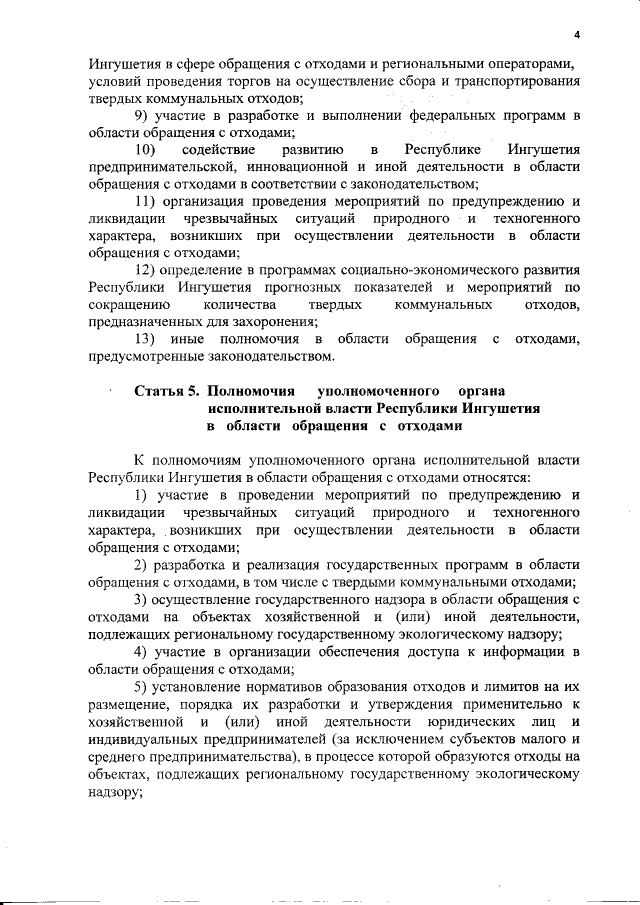 4

Ингушетия в сфере обращения с отходами и региональными операторами, условий проведения торгов на осуществление сбора и транспортирования твердых коммунальных отходов;

9) участие в разработке и выполнении федеральных программ в области обращения с отходами;

10) содействие развитию в Республике Ингушетия предпринимательской, инновационной и иной деятельности в области обращения с отходами в соответствии с законодательством;

11) организация проведения мероприятий по предупреждению и ликвидации чрезвычайных ситуаций природного и техногенного характера, возникших при осуществлении деятельности в области обращения с отходами;

12) определение в программах социально-экономического развития Республики Ингушетия прогнозных показателей и мероприятий по сокращению количества твердых коммунальных отходов, предназначенных для захоронения;

13) иные полномочия в области обращения с отходами, предусмотренные законодательством.

Статья 5. Полномочия уполномоченного органа исполнительной власти Республики Ингушетия в области обращения с отходами

К полномочиям уполномоченного органа исполнительной власти Республики Ингушетия в области обращения с отходами относятся:

1) участие в проведении мероприятий по предупреждению и ликвидации чрезвычайных ситуаций природного и техногенного характера, возникших при осуществлении деятельности в области обращения с отходами;

2) разработка и реализация государственных программ в области обращения с отходами, в том числе с твердыми коммунальными отходами;

3) осуществление государственного надзора в области обращения с отходами на объектах хозяйственной и (или) иной деятельности, подлежащих региональному государственному экологическому надзору;

4) участие в организации обеспечения доступа к информации в области обращения с отходами;

5) установление нормативов образования отходов и лимитов на их размещение, порядка их разработки и утверждения применительно к хозяйственной и (или) иной деятельности юридических лиц и индивидуальных предпринимателей (за исключением субъектов малого и среднего предпринимательства), в процессе которой образуются отходы на объектах, подлежащих региональному государственному экологическому надзору;